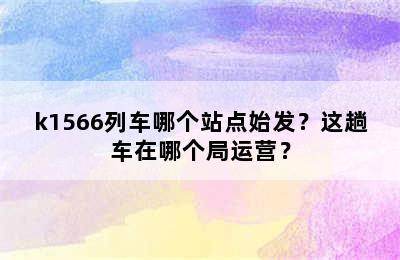 k1566列车哪个站点始发？这趟车在哪个局运营？